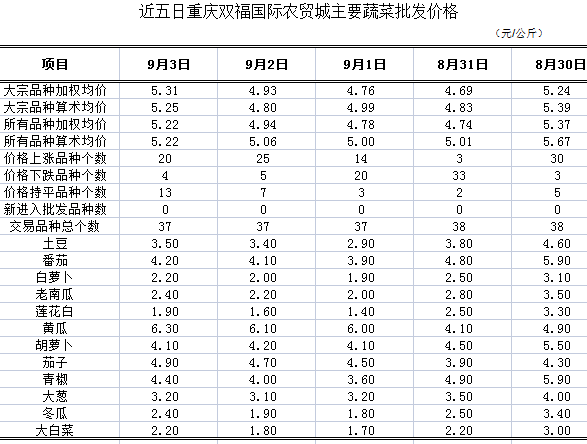 近五日重庆双福国际农贸城主要蔬菜批发价格

（元/公斤）

| 项目 | 9月3日 | 9月2日 | 9月1日 | 8月31日 | 8月30日 |
|---|---|---|---|---|---|
| 大宗品种加权均价 | 5.31 | 4.93 | 4.76 | 4.69 | 5.24 |
| 大宗品种算术均价 | 5.25 | 4.80 | 4.99 | 4.83 | 5.39 |
| 所有品种加权均价 | 5.22 | 4.94 | 4.78 | 4.74 | 5.37 |
| 所有品种算术均价 | 5.22 | 5.06 | 5.00 | 5.01 | 5.67 |
| 价格上涨品种个数 | 20 | 25 | 14 | 3 | 30 |
| 价格下跌品种个数 | 4 | 5 | 20 | 33 | 3 |
| 价格持平品种个数 | 13 | 7 | 3 | 2 | 5 |
| 新进入批发品种数 | 0 | 0 | 0 | 0 | 0 |
| 交易品种总个数 | 37 | 37 | 37 | 38 | 38 |
| 土豆 | 3.50 | 3.40 | 2.90 | 3.80 | 4.60 |
| 番茄 | 4.20 | 4.10 | 3.90 | 4.80 | 5.90 |
| 白萝卜 | 2.20 | 2.00 | 1.90 | 2.50 | 3.10 |
| 老南瓜 | 2.40 | 2.20 | 2.00 | 2.80 | 3.50 |
| 莲花白 | 1.90 | 1.60 | 1.40 | 2.50 | 3.30 |
| 黄瓜 | 6.30 | 6.10 | 6.00 | 4.10 | 4.90 |
| 胡萝卜 | 4.10 | 4.20 | 4.10 | 4.50 | 5.50 |
| 茄子 | 4.90 | 4.70 | 4.50 | 3.90 | 4.30 |
| 青椒 | 4.40 | 4.00 | 3.60 | 4.90 | 5.90 |
| 大葱 | 3.20 | 3.10 | 3.20 | 3.50 | 4.00 |
| 冬瓜 | 2.40 | 1.90 | 1.80 | 2.50 | 3.40 |
| 大白菜 | 2.20 | 1.80 | 1.70 | 2.20 | 3.00 |